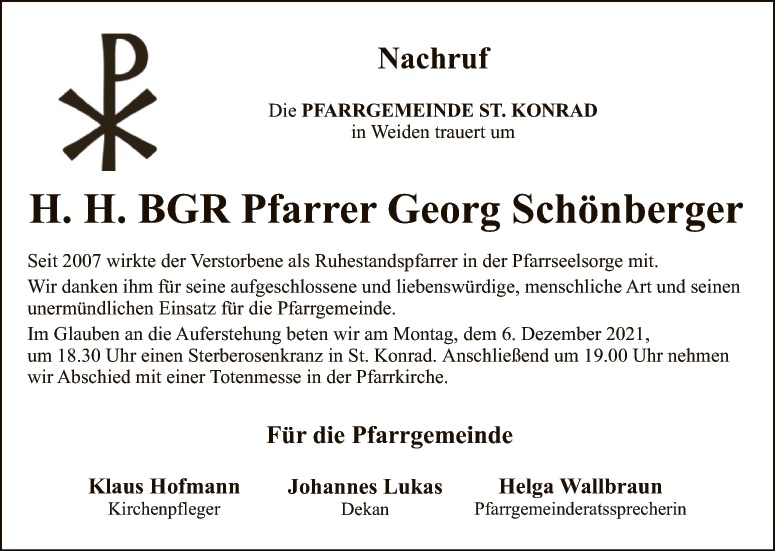 Nachruf

Die PFARRGEMEINDE ST. KONRAD
in Weiden trauert um

H. H. BGR Pfarrer Georg Schönberger

Seit 2007 wirkte der Verstorbene als Ruhestandspfarrer in der Pfarrseelsorge mit.

Wir danken ihm für seine aufgeschlossene und liebenswürdige, menschliche Art und seinen unermündlichen Einsatz für die Pfarrgemeinde.

Im Glauben an die Auferstehung beten wir am Montag, dem 6. Dezember 2021, um 18.30 Uhr einen Sterberosenkranz in St. Konrad. Anschließend um 19.00 Uhr nehmen wir Abschied mit einer Totenmesse in der Pfarrkirche.

Für die Pfarrgemeinde

Klaus Hofmann
Kirchenpfleger

Johannes Lukas
Dekan

Helga Wallbraun
Pfarrgemeinderatssprecherin